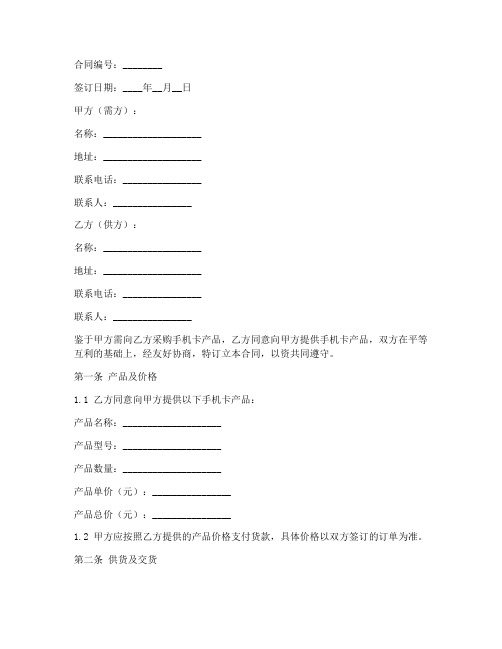 合同编号：________

签订日期：____年__月__日

甲方（需方）：

名称：____________________

地址：____________________

联系电话：________________

联系人：________________

乙方（供方）：

名称：____________________

地址：____________________

联系电话：________________

联系人：________________

鉴于甲方需向乙方采购手机卡产品，乙方同意向甲方提供手机卡产品，双方在平等互利的基础上，经友好协商，特订立本合同，以资共同遵守。

第一条 产品及价格

1.1 乙方同意向甲方提供以下手机卡产品：

产品名称：____________________

产品型号：____________________

产品数量：____________________

产品单价（元）：________________

产品总价（元）：________________

1.2 甲方应按照乙方提供的产品价格支付货款，具体价格以双方签订的订单为准。

第二条 供货及交货